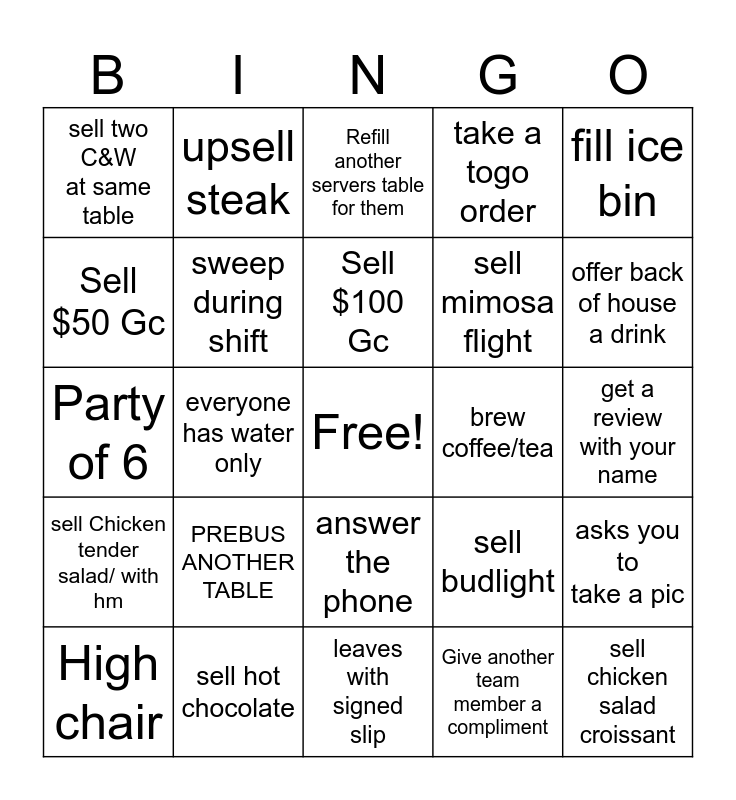 | B | I | N | G | O |
|---|---|---|---|---|
| sell two C&W at same table | upsell steak | Refill another servers table for them | take a togo order | fill ice bin |
| Sell $50 Gc | sweep during shift | Sell $100 Gc | sell mimosa flight | offer back of house a drink |
| Party of 6 | everyone has water only | Free! | brew coffee/tea | get a review with your name |
| sell Chicken tender salad/ with hm | PREBUS ANOTHER TABLE | answer the phone | sell budlight | asks you to take a pic |
| High chair | sell hot chocolate | leaves with signed slip | Give another team member a compliment | sell chicken salad croissant |